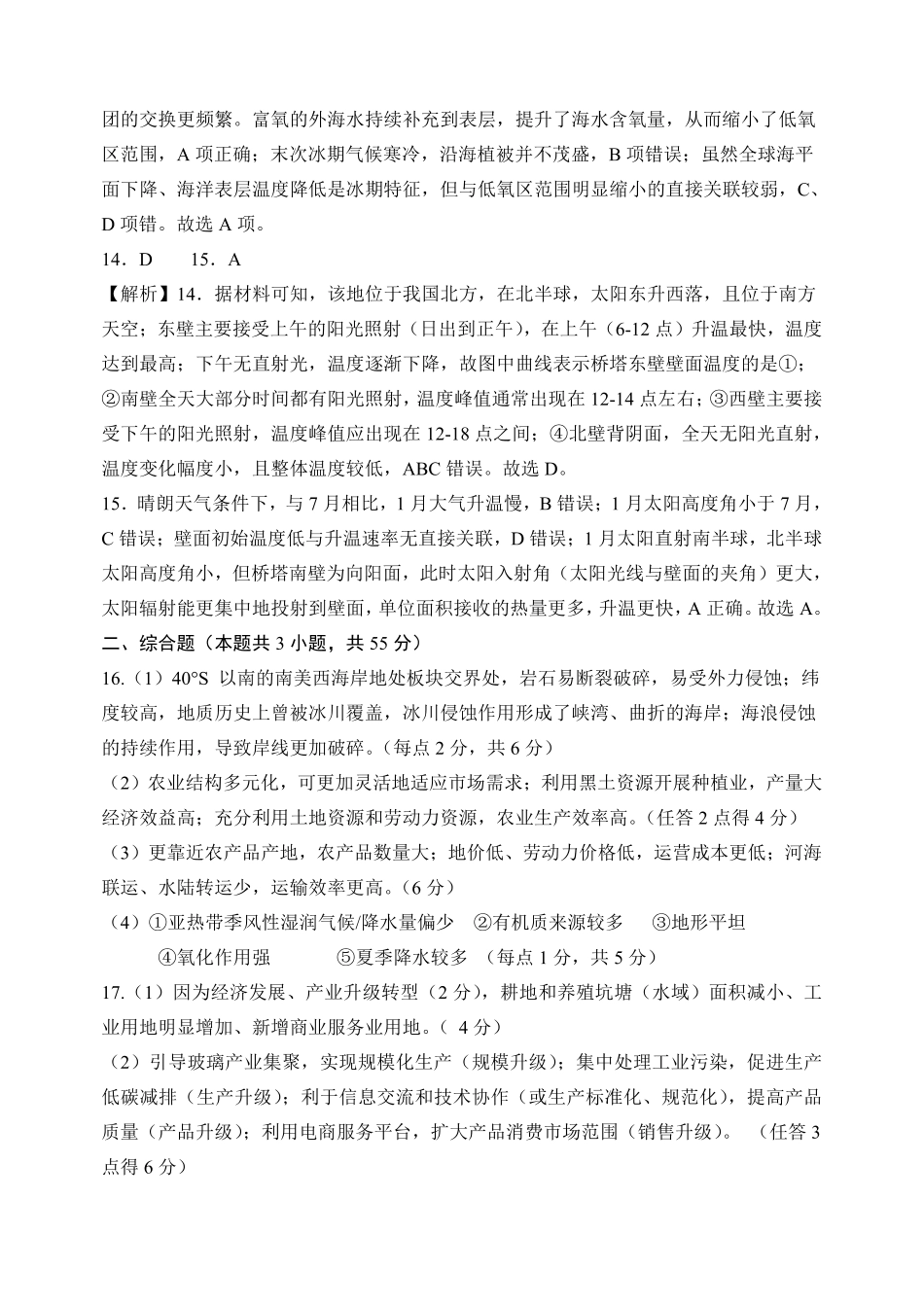 团的交换更频繁。富氧的外海水持续补充到表层，提升了海水含氧量，从而缩小了低氧区范围，A 项正确；末次冰期气候寒冷，沿海植被并不茂盛，B 项错误；虽然全球海平面下降、海洋表层温度降低是冰期特征，但与低氧区范围明显缩小的直接关联较弱，C、D 项错。故选 A 项。

14．D　　15．A

【解析】14．据材料可知，该地位于我国北方，在北半球，太阳东升西落，且位于南方天空；东壁主要接受上午的阳光照射（日出到正午），在上午（6-12 点）升温最快，温度达到最高；下午无直射光，温度逐渐下降，故图中曲线表示桥塔东壁壁面温度的是①；②南壁全天大部分时间都有阳光照射，温度峰值通常出现在 12-14 点左右；③西壁主要接受下午的阳光照射，温度峰值应出现在 12-18 点之间；④北壁背阴面，全天无阳光直射，温度变化幅度小，且整体温度较低，ABC 错误。故选 D。

15．晴朗天气条件下，与 7 月相比，1 月大气升温慢，B 错误；1 月太阳高度角小于 7 月，C 错误；壁面初始温度低与升温速率无直接关联，D 错误；1 月太阳直射南半球，北半球太阳高度角小，但桥塔南壁为向阳面，此时太阳入射角（太阳光线与壁面的夹角）更大，太阳辐射能更集中地投射到壁面，单位面积接收的热量更多，升温更快，A 正确。故选 A。

二、综合题（本题共 3 小题，共 55 分）

16.（1）40°S 以南的南美西海岸地处板块交界处，岩石易断裂破碎，易受外力侵蚀；纬度较高，地质历史上曾被冰川覆盖，冰川侵蚀作用形成了峡湾、曲折的海岸；海浪侵蚀的持续作用，导致岸线更加破碎。（每点 2 分，共 6 分）

（2）农业结构多元化，可更加灵活地适应市场需求；利用黑土资源开展种植业，产量大经济效益高；充分利用土地资源和劳动力资源，农业生产效率高。（任答 2 点得 4 分）

（3）更靠近农产品产地，农产品数量大；地价低、劳动力价格低，运营成本更低；河海联运、水陆转运少，运输效率更高。（6 分）

（4）①亚热带季风性湿润气候/降水量偏少　②有机质来源较多　③地形平坦
④氧化作用强　　⑤夏季降水较多　（每点 1 分，共 5 分）

17.（1）因为经济发展、产业升级转型（2 分），耕地和养殖坑塘（水域）面积减小、工业用地明显增加、新增商业服务业用地。（ 4 分）

（2）引导玻璃产业集聚，实现规模化生产（规模升级）；集中处理工业污染，促进生产低碳减排（生产升级）；利于信息交流和技术协作（或生产标准化、规范化），提高产品质量（产品升级）；利用电商服务平台，扩大产品消费市场范围（销售升级）。 （任答 3 点得 6 分）